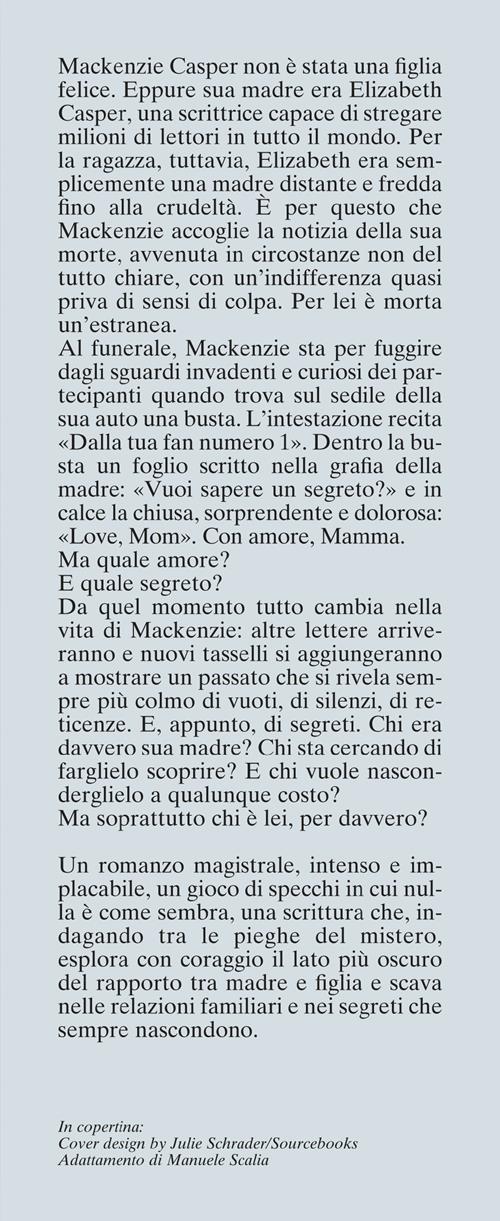 Mackenzie Casper non è stata una figlia felice. Eppure sua madre era Elizabeth Casper, una scrittrice capace di stregare milioni di lettori in tutto il mondo. Per la ragazza, tuttavia, Elizabeth era semplicemente una madre distante e fredda fino alla crudeltà. È per questo che Mackenzie accoglie la notizia della sua morte, avvenuta in circostanze non del tutto chiare, con un'indifferenza quasi priva di sensi di colpa. Per lei è morta un'estranea.
Al funerale, Mackenzie sta per fuggire dagli sguardi invadenti e curiosi dei partecipanti quando trova sul sedile della sua auto una busta. L'intestazione recita «Dalla tua fan numero 1». Dentro la busta un foglio scritto nella grafia della madre: «Vuoi sapere un segreto?» e in calce la chiusa, sorprendente e dolorosa: «Love, Mom». Con amore, Mamma.
Ma quale amore?
E quale segreto?
Da quel momento tutto cambia nella vita di Mackenzie: altre lettere arriveranno e nuovi tasselli si aggiungeranno a mostrare un passato che si rivela sempre più colmo di vuoti, di silenzi, di reticenze. E, appunto, di segreti. Chi era davvero sua madre? Chi sta cercando di farglielo scoprire? E chi vuole nasconderglielo a qualunque costo?
Ma soprattutto chi è lei, per davvero?

Un romanzo magistrale, intenso e implacabile, un gioco di specchi in cui nulla è come sembra, una scrittura che, indagando tra le pieghe del mistero, esplora con coraggio il lato più oscuro del rapporto tra madre e figlia e scava nelle relazioni familiari e nei segreti che sempre nascondono.

In copertina:
Cover design by Julie Schrader/Sourcebooks
Adattamento di Manuele Scalia